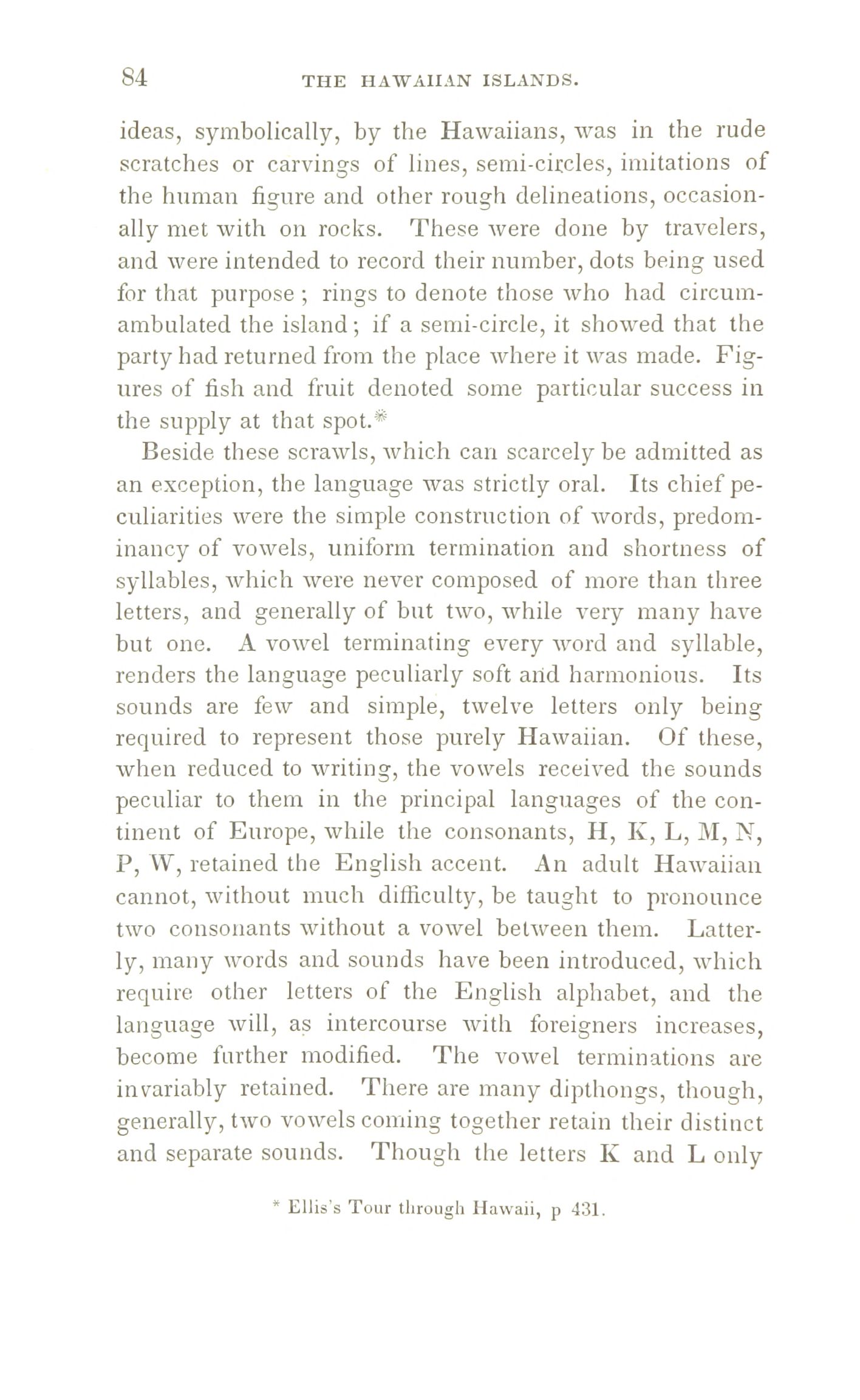 84 THE HAWAIIAN ISLANDS.

ideas, symbolically, by the Hawaiians, was in the rude scratches or carvings of lines, semi-circles, imitations of the human figure and other rough delineations, occasionally met with on rocks. These were done by travelers, and were intended to record their number, dots being used for that purpose; rings to denote those who had circumambulated the island; if a semi-circle, it showed that the party had returned from the place where it was made. Figures of fish and fruit denoted some particular success in the supply at that spot.*

Beside these scrawls, which can scarcely be admitted as an exception, the language was strictly oral. Its chief peculiarities were the simple construction of words, predominancy of vowels, uniform termination and shortness of syllables, which were never composed of more than three letters, and generally of but two, while very many have but one. A vowel terminating every word and syllable, renders the language peculiarly soft and harmonious. Its sounds are few and simple, twelve letters only being required to represent those purely Hawaiian. Of these, when reduced to writing, the vowels received the sounds peculiar to them in the principal languages of the continent of Europe, while the consonants, H, K, L, M, N, P, W, retained the English accent. An adult Hawaiian cannot, without much difficulty, be taught to pronounce two consonants without a vowel between them. Latterly, many words and sounds have been introduced, which require other letters of the English alphabet, and the language will, as intercourse with foreigners increases, become further modified. The vowel terminations are invariably retained. There are many dipthongs, though, generally, two vowels coming together retain their distinct and separate sounds. Though the letters K and L only

* Ellis's Tour through Hawaii, p 431.